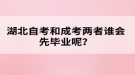 湖北自考和成考两者谁会先毕业呢?